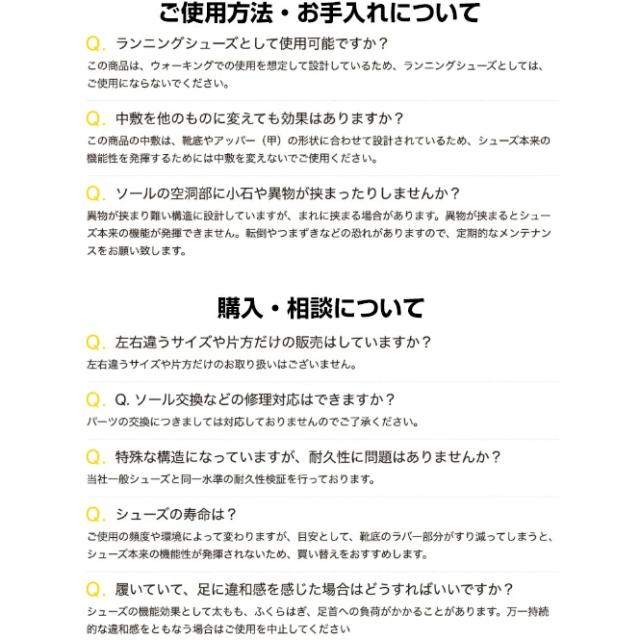 ご使用方法・お手入れについて

Q. ランニングシューズとして使用可能ですか？
この商品は、ウォーキングでの使用を想定して設計しているため、ランニングシューズとしては、ご使用にならないでください。

Q. 中敷を他のものに変えても効果はありますか？
この商品の中敷は、靴底やアッパー（甲）の形状に合わせて設計されているため、シューズ本来の機能性を発揮するためには中敷を変えないでご使用ください。

Q. ソールの空洞部に小石や異物が挟まったりしませんか？
異物が挟まり難い構造に設計していますが、まれに挟まる場合があります。異物が挟まるとシューズ本来の機能が発揮できません。転倒やつまずきなどの恐れがありますので、定期的なメンテナンスをお願い致します。

購入・相談について

Q. 左右違うサイズや片方だけの販売はしていますか？
左右違うサイズや片方だけのお取り扱いはございません。

Q. Q. ソール交換などの修理対応はできますか？
パーツの交換につきましては対応しておりませんのでご了承ください。

Q. 特殊な構造になっていますが、耐久性に問題はありませんか？
当社一般シューズと同一水準の耐久性検証を行っております。

Q. シューズの寿命は？
ご使用の頻度や環境によって変わりますが、目安として、靴底のラバー部分がすり減ってしまうと、シューズ本来の機能性が発揮されないため、買い替えをおすすめします。

Q. 履いていて、足に違和感を感じた場合はどうすればいいですか？
シューズの機能効果として太もも、ふくらはぎ、足首への負荷がかかることがあります。万一持続的な違和感をともなう場合はご使用を中止してください